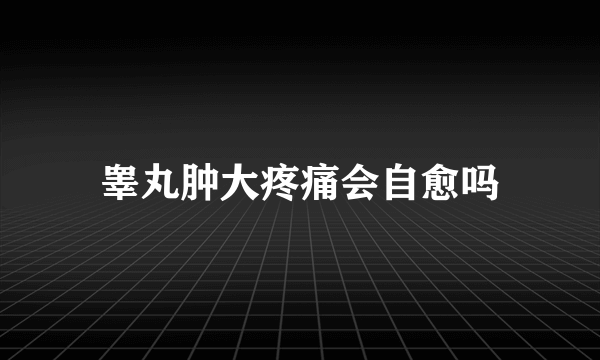 睾丸肿大疼痛会自愈吗